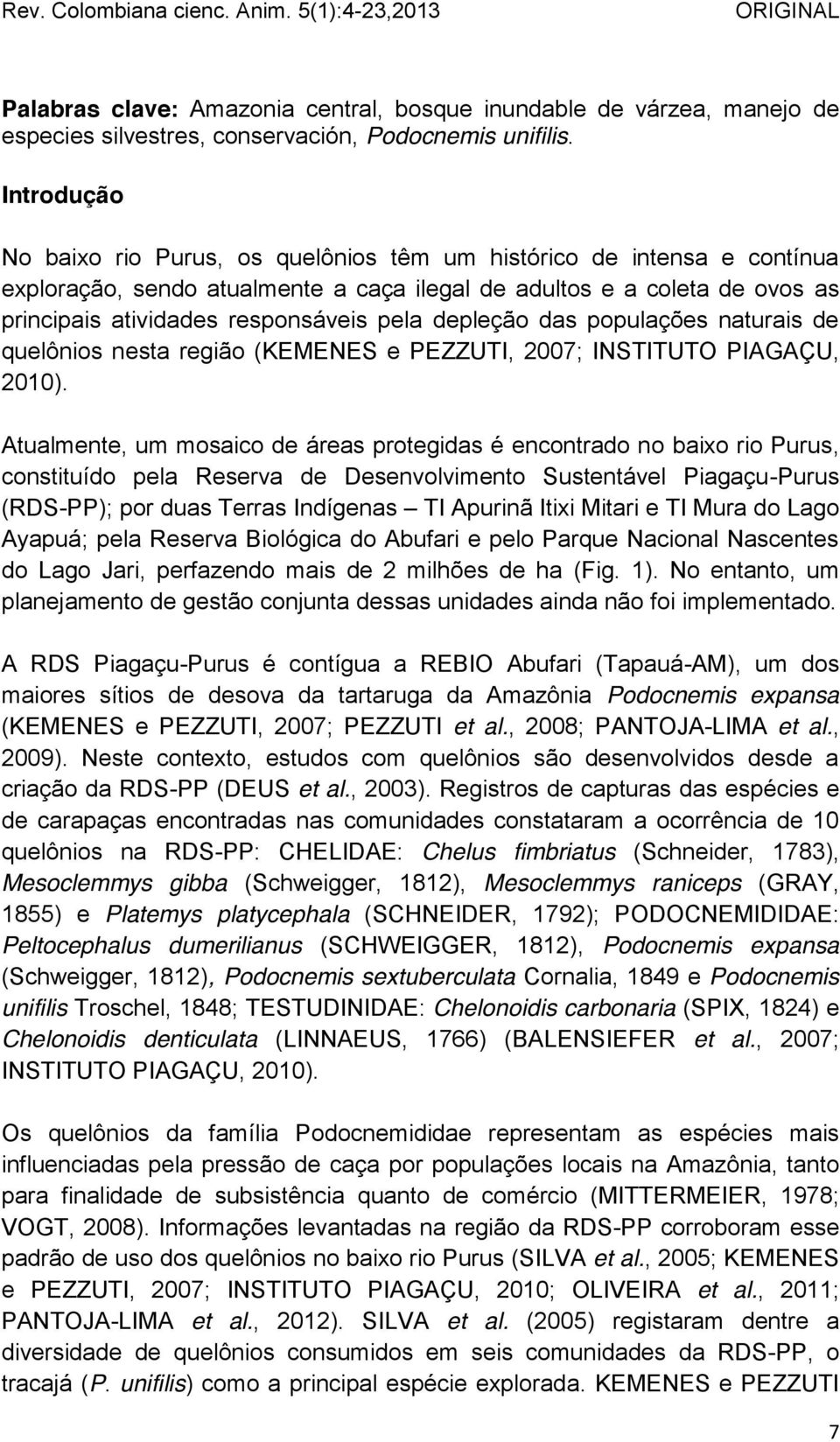 Rev. Colombiana cienc. Anim. 5(1):4-23,2013 ORIGINAL

Palabras clave: Amazonia central, bosque inundable de várzea, manejo de especies silvestres, conservación, Podocnemis unifilis.

Introdução

No baixo rio Purus, os quelônios têm um histórico de intensa e contínua exploração, sendo atualmente a caça ilegal de adultos e a coleta de ovos as principais atividades responsáveis pela depleção das populações naturais de quelônios nesta região (KEMENES e PEZZUTI, 2007; INSTITUTO PIAGAÇU, 2010).

Atualmente, um mosaico de áreas protegidas é encontrado no baixo rio Purus, constituído pela Reserva de Desenvolvimento Sustentável Piagaçu-Purus (RDS-PP); por duas Terras Indígenas – TI Apurinã Itixi Mitari e TI Mura do Lago Ayapuá; pela Reserva Biológica do Abufari e pelo Parque Nacional Nascentes do Lago Jari, perfazendo mais de 2 milhões de ha (Fig. 1). No entanto, um planejamento de gestão conjunta dessas unidades ainda não foi implementado.

A RDS Piagaçu-Purus é contígua a REBIO Abufari (Tapauá-AM), um dos maiores sítios de desova da tartaruga da Amazônia Podocnemis expansa (KEMENES e PEZZUTI, 2007; PEZZUTI et al., 2008; PANTOJA-LIMA et al., 2009). Neste contexto, estudos com quelônios são desenvolvidos desde a criação da RDS-PP (DEUS et al., 2003). Registros de capturas das espécies e de carapaças encontradas nas comunidades constataram a ocorrência de 10 quelônios na RDS-PP: CHELIDAE: Chelus fimbriatus (Schneider, 1783), Mesoclemmys gibba (Schweigger, 1812), Mesoclemmys raniceps (GRAY, 1855) e Platemys platycephala (SCHNEIDER, 1792); PODOCNEMIDIDAE: Peltocephalus dumerilianus (SCHWEIGGER, 1812), Podocnemis expansa (Schweigger, 1812), Podocnemis sextuberculata Cornalia, 1849 e Podocnemis unifilis Troschel, 1848; TESTUDINIDAE: Chelonoidis carbonaria (SPIX, 1824) e Chelonoidis denticulata (LINNAEUS, 1766) (BALENSIEFER et al., 2007; INSTITUTO PIAGAÇU, 2010).

Os quelônios da família Podocnemididae representam as espécies mais influenciadas pela pressão de caça por populações locais na Amazônia, tanto para finalidade de subsistência quanto de comércio (MITTERMEIER, 1978; VOGT, 2008). Informações levantadas na região da RDS-PP corroboram esse padrão de uso dos quelônios no baixo rio Purus (SILVA et al., 2005; KEMENES e PEZZUTI, 2007; INSTITUTO PIAGAÇU, 2010; OLIVEIRA et al., 2011; PANTOJA-LIMA et al., 2012). SILVA et al. (2005) registaram dentre a diversidade de quelônios consumidos em seis comunidades da RDS-PP, o tracajá (P. unifilis) como a principal espécie explorada. KEMENES e PEZZUTI

7